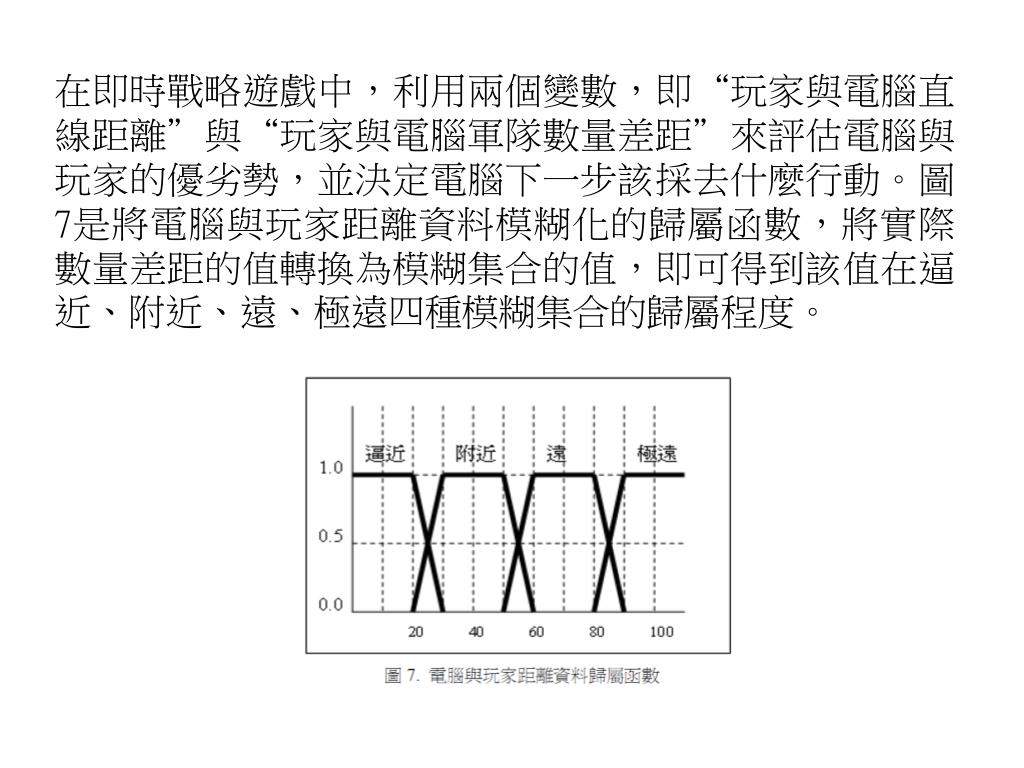 在即時戰略遊戲中，利用兩個變數，即“玩家與電腦直線距離”與“玩家與電腦軍隊數量差距”來評估電腦與玩家的優劣勢，並決定電腦下一步該採去什麼行動。圖7是將電腦與玩家距離資料模糊化的歸屬函數，將實際數量差距的值轉換為模糊集合的值，即可得到該值在逼近、附近、遠、極遠四種模糊集合的歸屬程度。

逼近
附近
遠
極遠
1.0
0.5
0.0
20
40
60
80
100

圖 7. 電腦與玩家距離資料歸屬函數